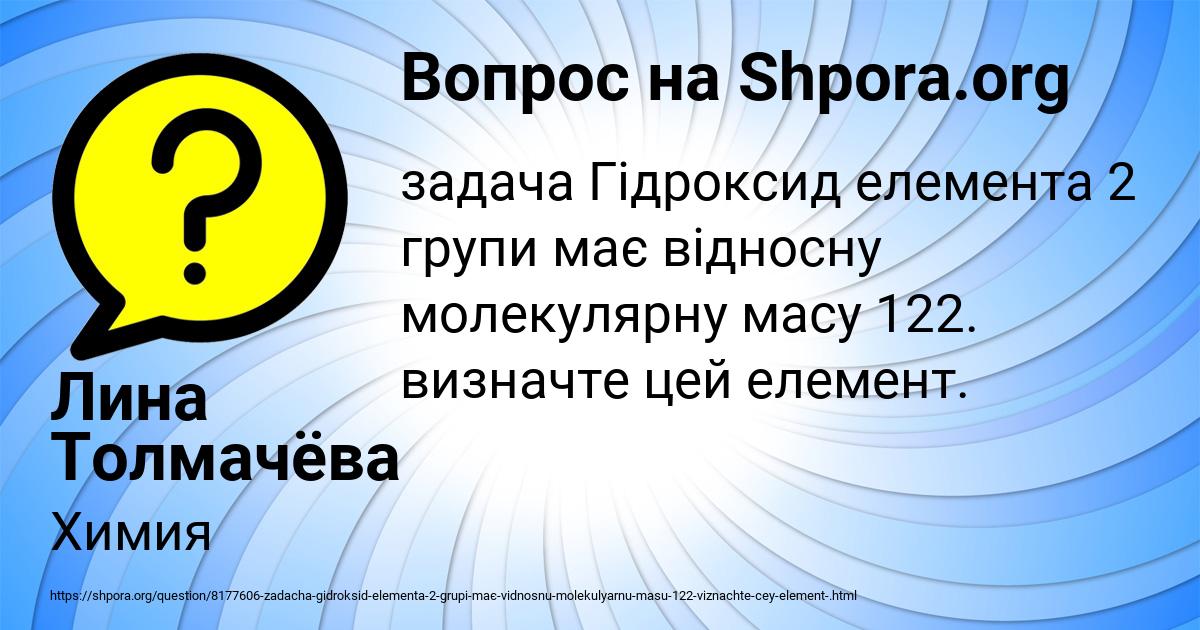 Вопрос на Shpora.org

задача Гідроксид елемента 2 групи має відносну молекулярну масу 122. визначте цей елемент.

Лина Толмачёва

Химия

https://shpora.org/question/8177606-zadacha-gidroksid-elementa-2-grupi-mae-vidnosnu-molekulyarnu-masu-122-viznachte-cey-element-.html